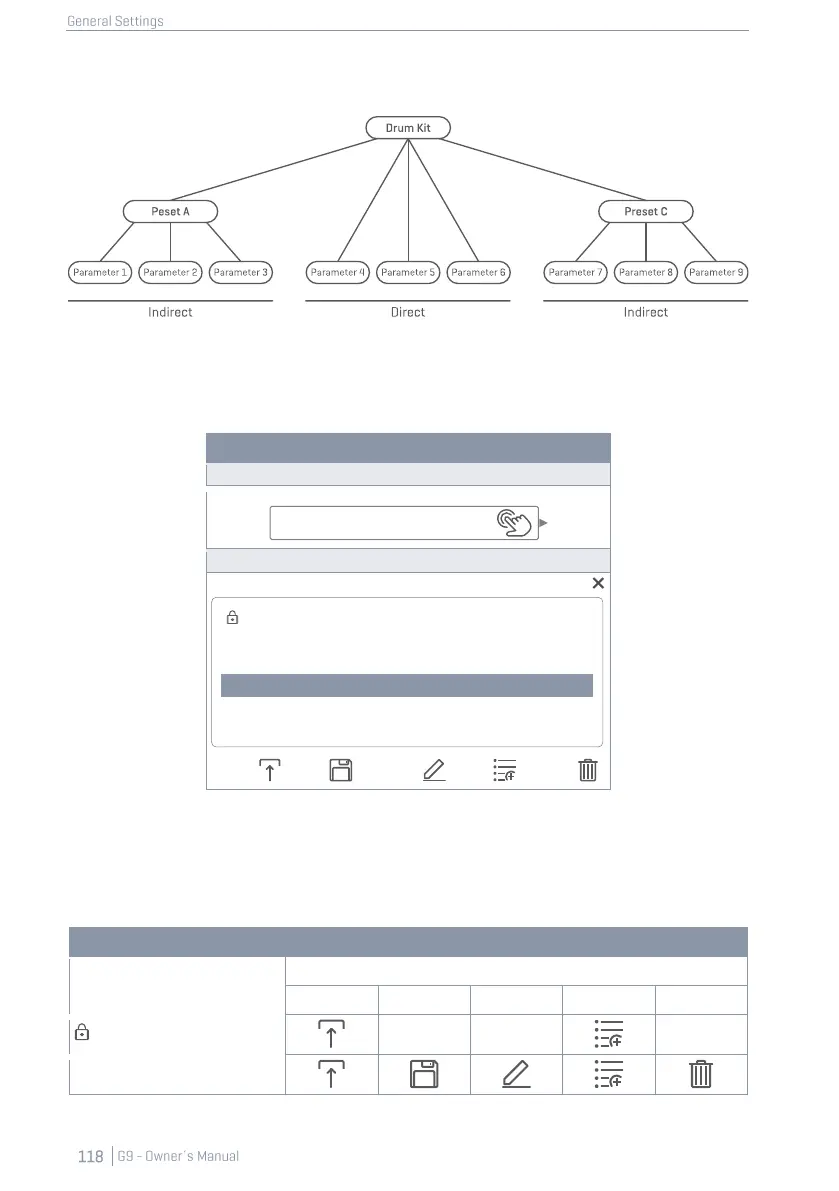 General Settings

Drum Kit

Peset A

Preset C

Parameter 1 Parameter 2 Parameter 3 Parameter 4 Parameter 5 Parameter 6 Parameter 7 Parameter 8 Parameter 9

Indirect

Direct

Indirect

118 | G9 - Owner's Manual